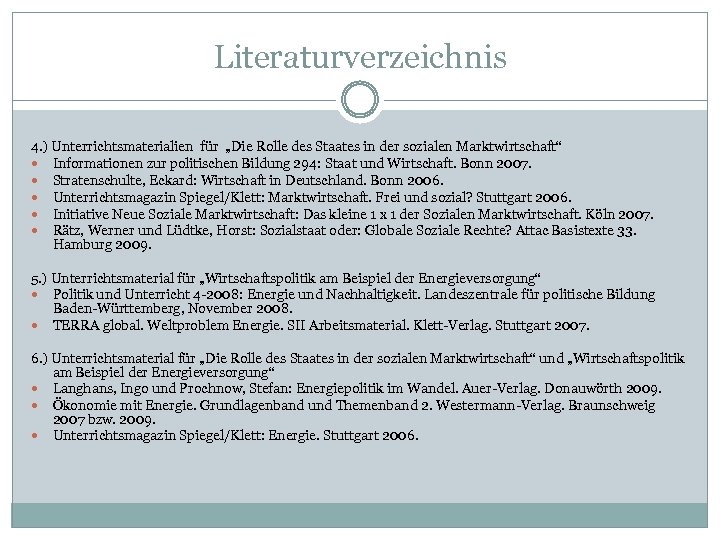 Literaturverzeichnis

4.) Unterrichtsmaterialien für „Die Rolle des Staates in der sozialen Marktwirtschaft“

- Informationen zur politischen Bildung 294: Staat und Wirtschaft. Bonn 2007.
- Stratenschulte, Eckard: Wirtschaft in Deutschland. Bonn 2006.
- Unterrichtsmagazin Spiegel/Klett: Marktwirtschaft. Frei und sozial? Stuttgart 2006.
- Initiative Neue Soziale Marktwirtschaft: Das kleine 1 x 1 der Sozialen Marktwirtschaft. Köln 2007.
- Rätz, Werner und Lüdtke, Horst: Sozialstaat oder: Globale Soziale Rechte? Attac Basistexte 33. Hamburg 2009.

5.) Unterrichtsmaterial für „Wirtschaftspolitik am Beispiel der Energieversorgung“

- Politik und Unterricht 4-2008: Energie und Nachhaltigkeit. Landeszentrale für politische Bildung Baden-Württemberg, November 2008.
- TERRA global. Weltproblem Energie. SII Arbeitsmaterial. Klett-Verlag. Stuttgart 2007.

6.) Unterrichtsmaterial für „Die Rolle des Staates in der sozialen Marktwirtschaft“ und „Wirtschaftspolitik am Beispiel der Energieversorgung“

- Langhans, Ingo und Prochnow, Stefan: Energiepolitik im Wandel. Auer-Verlag. Donauwörth 2009.
- Ökonomie mit Energie. Grundlagenband und Themenband 2. Westermann-Verlag. Braunschweig 2007 bzw. 2009.
- Unterrichtsmagazin Spiegel/Klett: Energie. Stuttgart 2006.